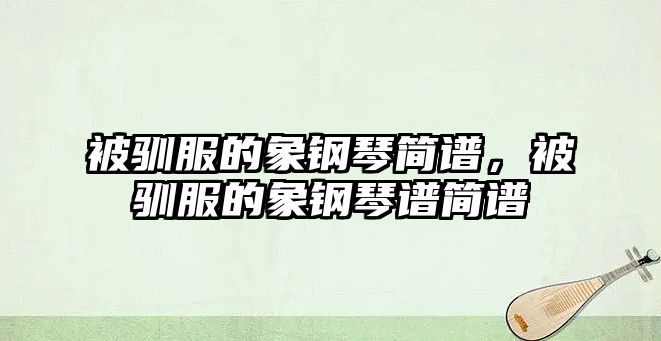 被驯服的象钢琴简谱，被驯服的象钢琴谱简谱